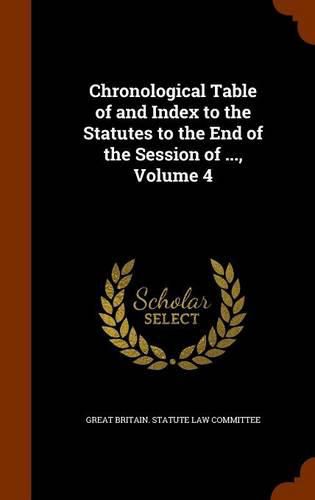 Chronological Table of and Index to the Statutes to the End of the Session of ..., Volume 4

Scholar SELECT

GREAT BRITAIN. STATUTE LAW COMMITTEE